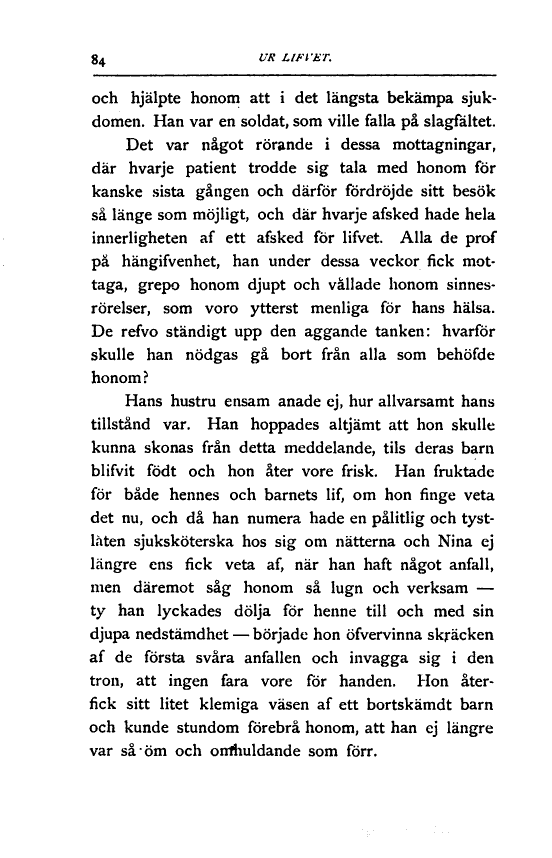 84 UR LIFVET.

och hjälpte honom att i det längsta bekämpa sjukdomen. Han var en soldat, som ville falla på slagfältet.

Det var något rörande i dessa mottagningar, där hvarje patient trodde sig tala med honom för kanske sista gången och därför fördröjde sitt besök så länge som möjligt, och där hvarje afsked hade hela innerligheten af ett afsked för lifvet. Alla de prof på hängifvenhet, han under dessa veckor fick mottaga, grepo honom djupt och vållade honom sinnesrörelser, som voro ytterst menliga för hans hälsa. De refvo ständigt upp den aggande tanken: hvarför skulle han nödgas gå bort från alla som behöfde honom?

Hans hustru ensam anade ej, hur allvarsamt hans tillstånd var. Han hoppades altjämt att hon skulle kunna skonas från detta meddelande, tils deras barn blifvit födt och hon åter vore frisk. Han fruktade för både hennes och barnets lif, om hon finge veta det nu, och då han numera hade en pålitlig och tystlåten sjuksköterska hos sig om nätterna och Nina ej längre ens fick veta af, när han haft något anfall, men däremot såg honom så lugn och verksam — ty han lyckades dölja för henne till och med sin djupa nedstämdhet — började hon öfvervinna skräcken af de första svåra anfallen och invagga sig i den tron, att ingen fara vore för handen. Hon återfick sitt litet klemiga väsen af ett bortskämdt barn och kunde stundom förebrå honom, att han ej längre var så öm och omhuldande som förr.